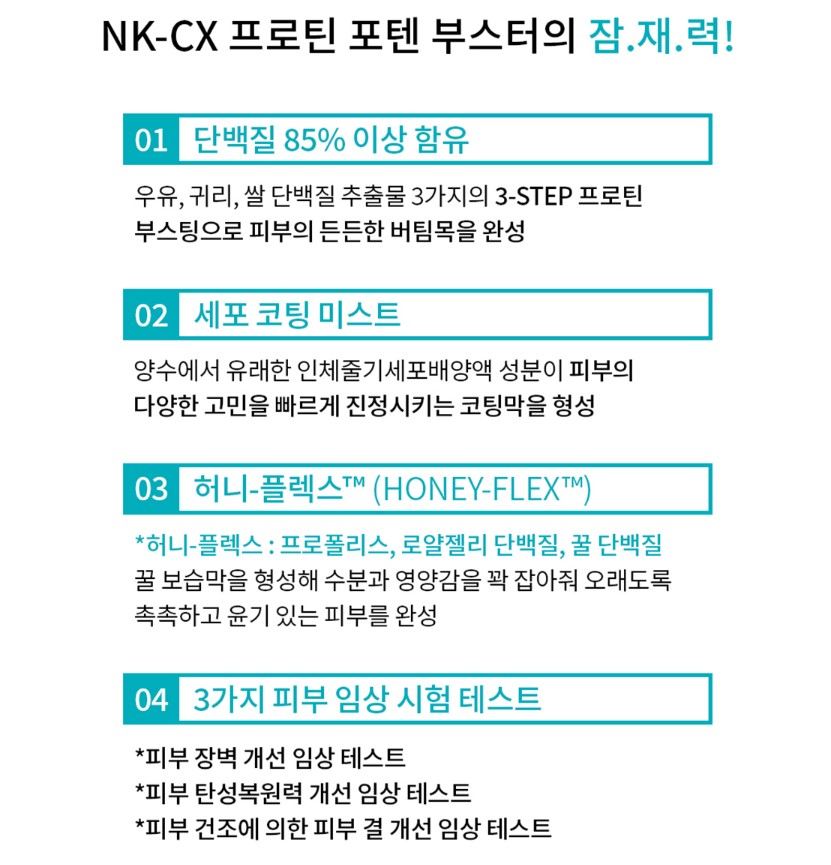 NK-CX 프로틴 포텐 부스터의 잠.재.력!

01 단백질 85% 이상 함유

우유, 귀리, 쌀 단백질 추출물 3가지의 3-STEP 프로틴 부스팅으로 피부의 든든한 버팀목을 완성

02 세포 코팅 미스트

양수에서 유래한 인체줄기세포배양액 성분이 피부의 다양한 고민을 빠르게 진정시키는 코팅막을 형성

03 허니-플렉스™ (HONEY-FLEX™)

*허니-플렉스 : 프로폴리스, 로얄젤리 단백질, 꿀 단백질
꿀 보습막을 형성해 수분과 영양감을 꽉 잡아줘 오래도록 촉촉하고 윤기 있는 피부를 완성

04 3가지 피부 임상 시험 테스트

*피부 장벽 개선 임상 테스트
*피부 탄성복원력 개선 임상 테스트
*피부 건조에 의한 피부 결 개선 임상 테스트